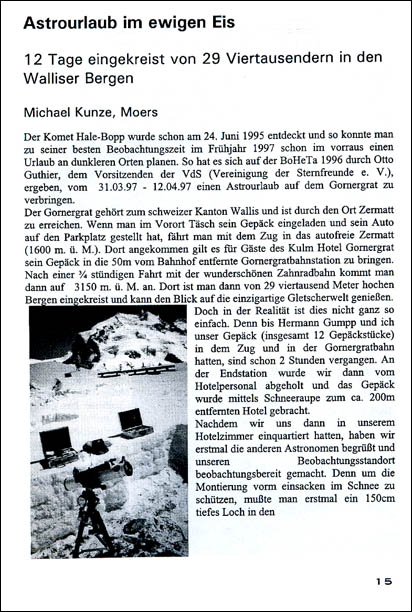 Astrourlaub im ewigen Eis

12 Tage eingekreist von 29 Viertausendern in den Walliser Bergen

Michael Kunze, Moers

Der Komet Hale-Bopp wurde schon am 24. Juni 1995 entdeckt und so konnte man zu seiner besten Beobachtungszeit im Frühjahr 1997 schon im vorraus einen Urlaub an dunkleren Orten planen. So hat es sich auf der BoHeTa 1996 durch Otto Guthier, dem Vorsitzenden der VdS (Vereinigung der Sternfreunde e. V.), ergeben, vom 31.03.97 - 12.04.97 einen Astrourlaub auf dem Gornergrat zu verbringen.
Der Gornergrat gehört zum schweizer Kanton Wallis und ist durch den Ort Zermatt zu erreichen. Wenn man im Vorort Täsch sein Gepäck eingeladen und sein Auto auf den Parkplatz gestellt hat, fährt man mit dem Zug in das autofreie Zermatt (1600 m. ü. M.). Dort angekommen gilt es für Gäste des Kulm Hotel Gornergrat sein Gepäck in die 50m vom Bahnhof entfernte Gornergratbahnstation zu bringen. Nach einer ¾ stündigen Fahrt mit der wunderschönen Zahnradbahn kommt man dann auf 3150 m. ü. M. an. Dort ist man dann von 29 viertausend Meter hochen Bergen eingekreist und kann den Blick auf die einzigartige Gletscherwelt genießen.
Doch in der Realität ist dies nicht ganz so einfach. Denn bis Hermann Gumpp und ich unser Gepäck (insgesamt 12 Gepäckstücke) in dem Zug und in der Gornergratbahn hatten, sind schon 2 Stunden vergangen. An der Endstation wurde wir dann vom Hotelpersonal abgeholt und das Gepäck wurde mittels Schneeraupe zum ca. 200m entfernten Hotel gebracht.
Nachdem wir uns dann in unserem Hotelzimmer einquartiert hatten, haben wir erstmal die anderen Astronomen begrüßt und unseren Beobachtungsstandort beobachtungsbereit gemacht. Denn um die Montierung vorm einsacken im Schnee zu schützen, mußte man erstmal ein 150cm tiefes Loch in den

15